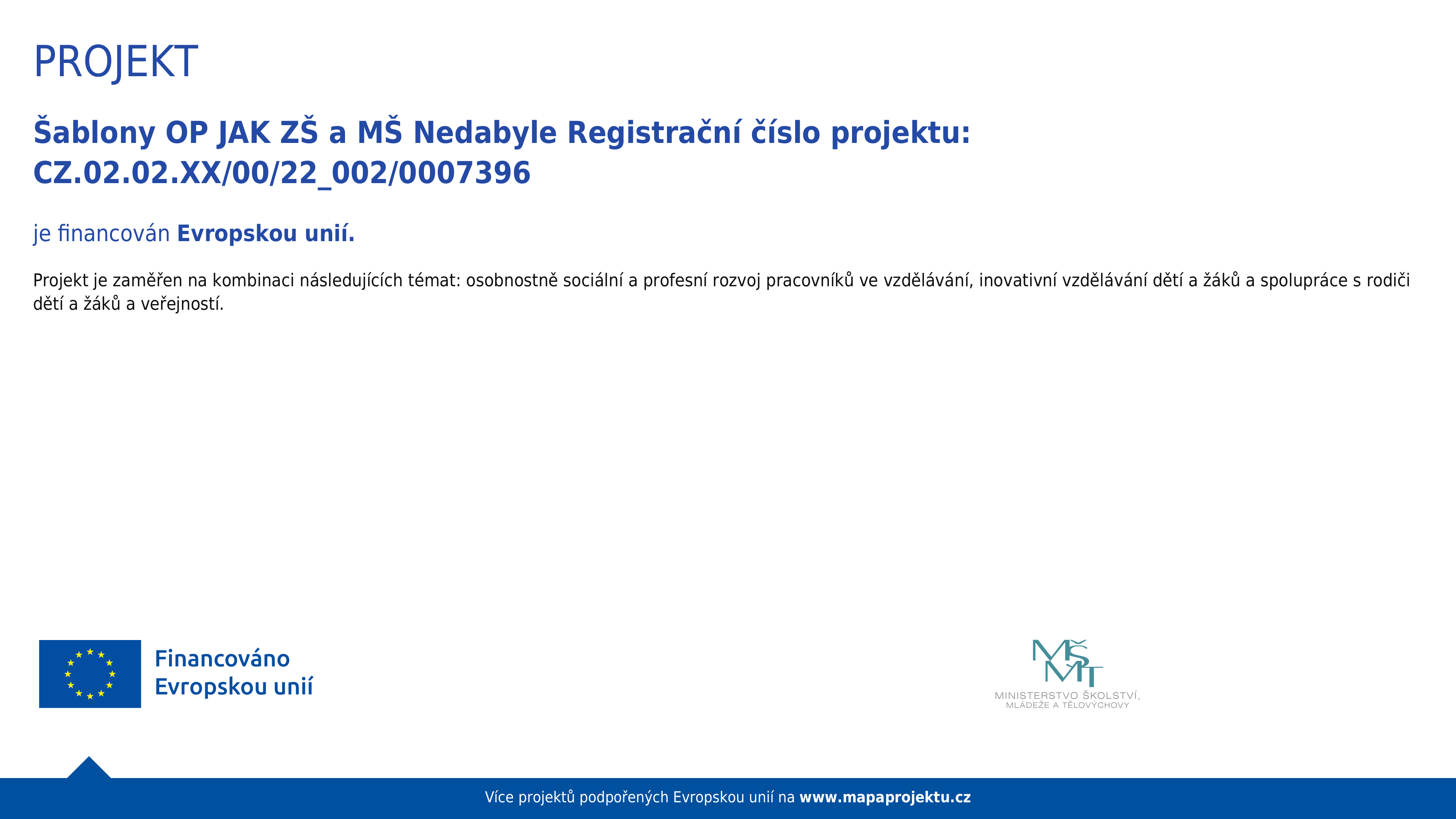 PROJEKT

Šablony OP JAK ZŠ a MŠ Nedabyle Registrační číslo projektu: CZ.02.02.XX/00/22_002/0007396

je financován Evropskou unií.

Projekt je zaměřen na kombinaci následujících témat: osobnostně sociální a profesní rozvoj pracovníků ve vzdělávání, inovativní vzdělávání dětí a žáků a spolupráce s rodiči dětí a žáků a veřejností.

Financováno Evropskou unií

MŠMT
MINISTERSTVO ŠKOLSTVÍ, MLÁDEŽE A TĚLOVÝCHOVY

Více projektů podpořených Evropskou unií na www.mapaprojektu.cz